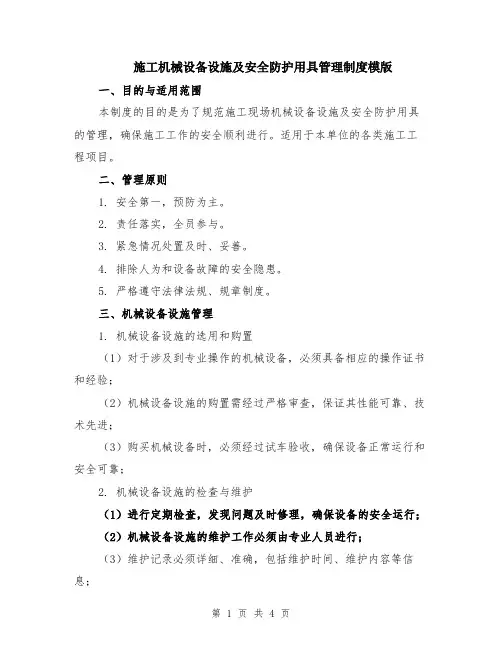 施工机械设备设施及安全防护用具管理制度模版

一、目的与适用范围

本制度的目的是为了规范施工现场机械设备设施及安全防护用具的管理，确保施工工作的安全顺利进行。适用于本单位的各类施工工程项目。

二、管理原则

1. 安全第一，预防为主。

2. 责任落实，全员参与。

3. 紧急情况处置及时、妥善。

4. 排除人为和设备故障的安全隐患。

5. 严格遵守法律法规、规章制度。

三、机械设备设施管理

1. 机械设备设施的选用和购置

（1）对于涉及到专业操作的机械设备，必须具备相应的操作证书和经验；

（2）机械设备设施的购置需经过严格审查，保证其性能可靠、技术先进；

（3）购买机械设备时，必须经过试车验收，确保设备正常运行和安全可靠；

2. 机械设备设施的检查与维护

（1）进行定期检查，发现问题及时修理，确保设备的安全运行；

（2）机械设备设施的维护工作必须由专业人员进行；

（3）维护记录必须详细、准确，包括维护时间、维护内容等信息；

第 1 页 共 4 页